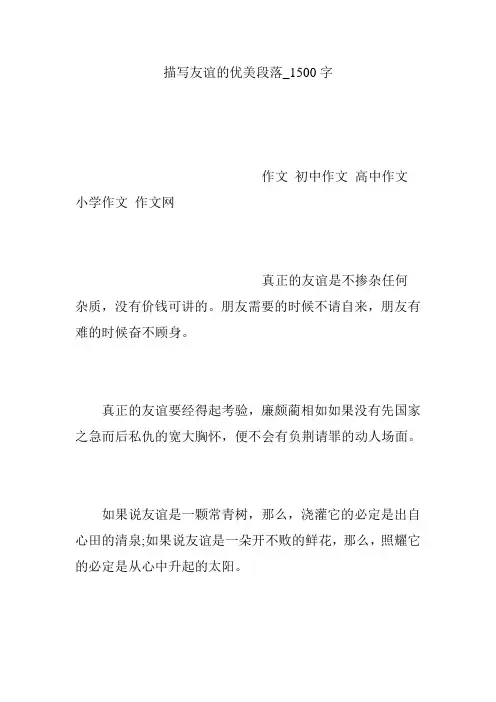 描写友谊的优美段落_1500字

作文 初中作文 高中作文 小学作文 作文网

真正的友谊是不掺杂任何杂质，没有价钱可讲的。朋友需要的时候不请自来，朋友有难的时候奋不顾身。

真正的友谊要经得起考验，廉颇蔺相如如果没有先国家之急而后私仇的宽大胸怀，便不会有负荆请罪的动人场面。

如果说友谊是一颗常青树，那么，浇灌它的必定是出自心田的清泉;如果说友谊是一朵开不败的鲜花，那么，照耀它的必定是从心中升起的太阳。